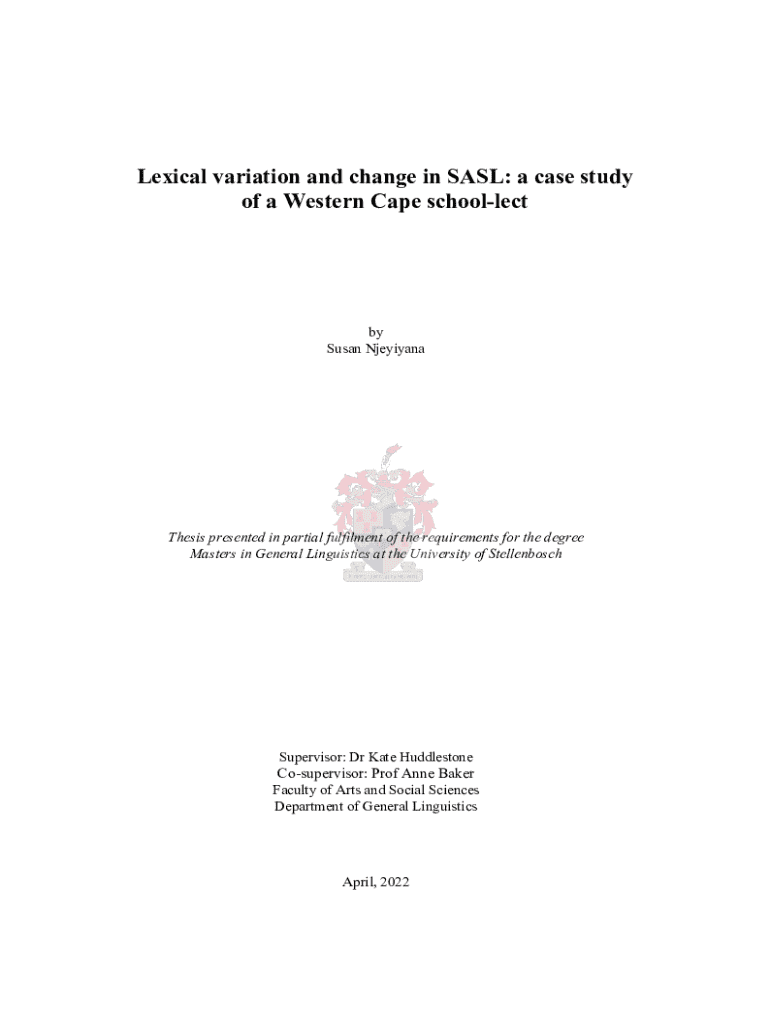 Lexical variation and change in SASL: a case study of a Western Cape school-lect

by
Susan Njeyiyana

Thesis presented in partial fulfilment of the requirements for the degree Masters in General Linguistics at the University of Stellenbosch

Supervisor: Dr Kate Huddlestone
Co-supervisor: Prof Anne Baker
Faculty of Arts and Social Sciences
Department of General Linguistics

April, 2022